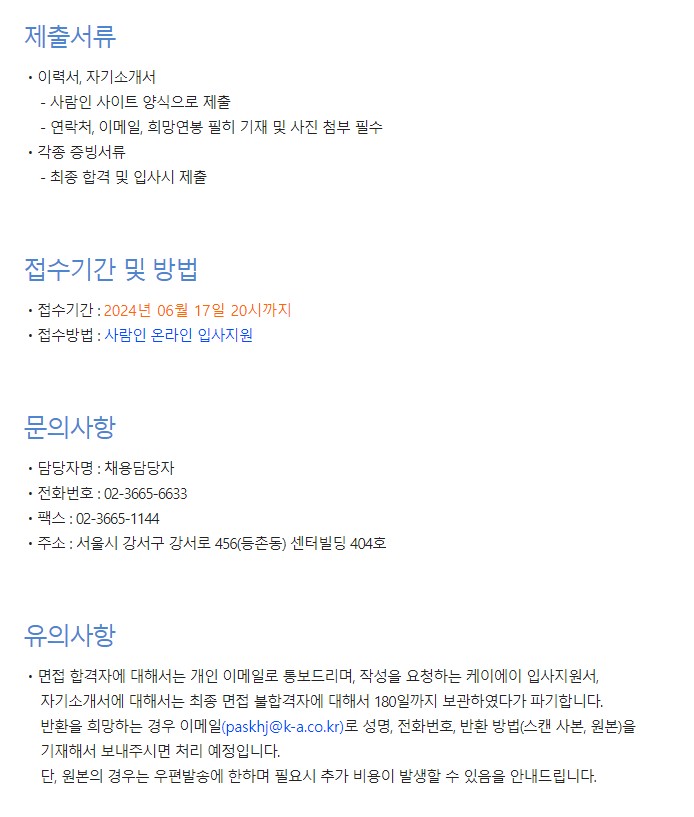 제출서류

• 이력서, 자기소개서
 - 사람인 사이트 양식으로 제출
 - 연락처, 이메일, 희망연봉 필히 기재 및 사진 첨부 필수
• 각종 증빙서류
 - 최종 합격 및 입사시 제출

접수기간 및 방법

• 접수기간 : 2024년 06월 17일 20시까지
• 접수방법 : 사람인 온라인 입사지원

문의사항

• 담당자명 : 채용담당자
• 전화번호 : 02-3665-6633
• 팩스 : 02-3665-1144
• 주소 : 서울시 강서구 강서로 456(등촌동) 센터빌딩 404호

유의사항

• 면접 합격자에 대해서는 개인 이메일로 통보드리며, 작성을 요청하는 케이에이 입사지원서, 자기소개서에 대해서는 최종 면접 불합격자에 대해서 180일까지 보관하였다가 파기합니다. 반환을 희망하는 경우 이메일(paskhj@k-a.co.kr)로 성명, 전화번호, 반환 방법(스캔 사본, 원본)을 기재해서 보내주시면 처리 예정입니다. 단, 원본의 경우는 우편발송에 한하며 필요시 추가 비용이 발생할 수 있음을 안내드립니다.